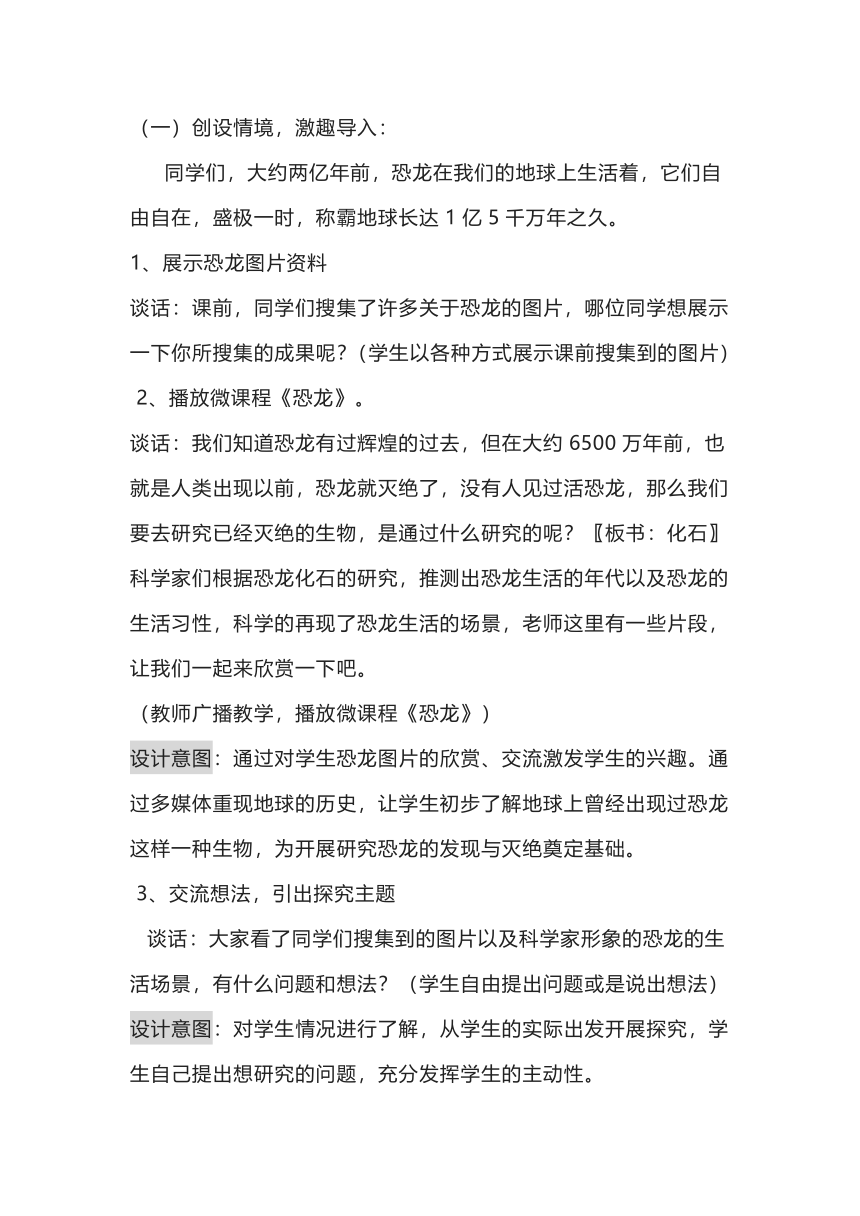 （一）创设情境，激趣导入：

同学们，大约两亿年前，恐龙在我们的地球上生活着，它们自由自在，盛极一时，称霸地球长达 1 亿 5 千万年之久。

1、展示恐龙图片资料

谈话：课前，同学们搜集了许多关于恐龙的图片，哪位同学想展示一下你所搜集的成果呢？（学生以各种方式展示课前搜集到的图片）

2、播放微课程《恐龙》。

谈话：我们知道恐龙有过辉煌的过去，但在大约 6500 万年前，也就是人类出现以前，恐龙就灭绝了，没有人见过活恐龙，那么我们要去研究已经灭绝的生物，是通过什么研究的呢？〖板书：化石〗科学家们根据恐龙化石的研究，推测出恐龙生活的年代以及恐龙的生活习性，科学的再现了恐龙生活的场景，老师这里有一些片段，让我们一起来欣赏一下吧。

（教师广播教学，播放微课程《恐龙》）

设计意图：通过对学生恐龙图片的欣赏、交流激发学生的兴趣。通过多媒体重现地球的历史，让学生初步了解地球上曾经出现过恐龙这样一种生物，为开展研究恐龙的发现与灭绝奠定基础。

3、交流想法，引出探究主题

谈话：大家看了同学们搜集到的图片以及科学家形象的恐龙的生活场景，有什么问题和想法？（学生自由提出问题或是说出想法）

设计意图：对学生情况进行了解，从学生的实际出发开展探究，学生自己提出想研究的问题，充分发挥学生的主动性。